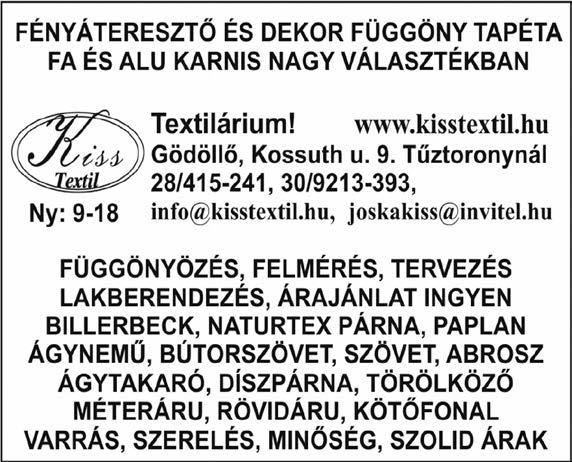 FÉNYÁTERESZTŐ ÉS DEKOR FÜGGÖNY TAPÉTA
FA ÉS ALU KARNIS NAGY VÁLASZTÉKBAN

Kiss
Textil

Ny: 9-18

Textilárium! www.kisstextil.hu
Gödöllő, Kossuth u. 9. Tűztoronynál
28/415-241, 30/9213-393,
info@kisstextil.hu, joskakiss@invitel.hu

FÜGGÖNYÖZÉS, FELMÉRÉS, TERVEZÉS
LAKBERENDEZÉS, ÁRAJÁNLAT INGYEN
BILLERBECK, NATURTEX PÁRNA, PAPLAN
ÁGYNEMŰ, BÚTORSZÖVET, SZÖVET, ABROSZ
ÁGYTAKARÓ, DÍSZPÁRNA, TÖRÖLKÖZŐ
MÉTERÁRU, RÖVIDÁRU, KÖTŐFONAL
VARRÁS, SZERELÉS, MINŐSÉG, SZOLID ÁRAK